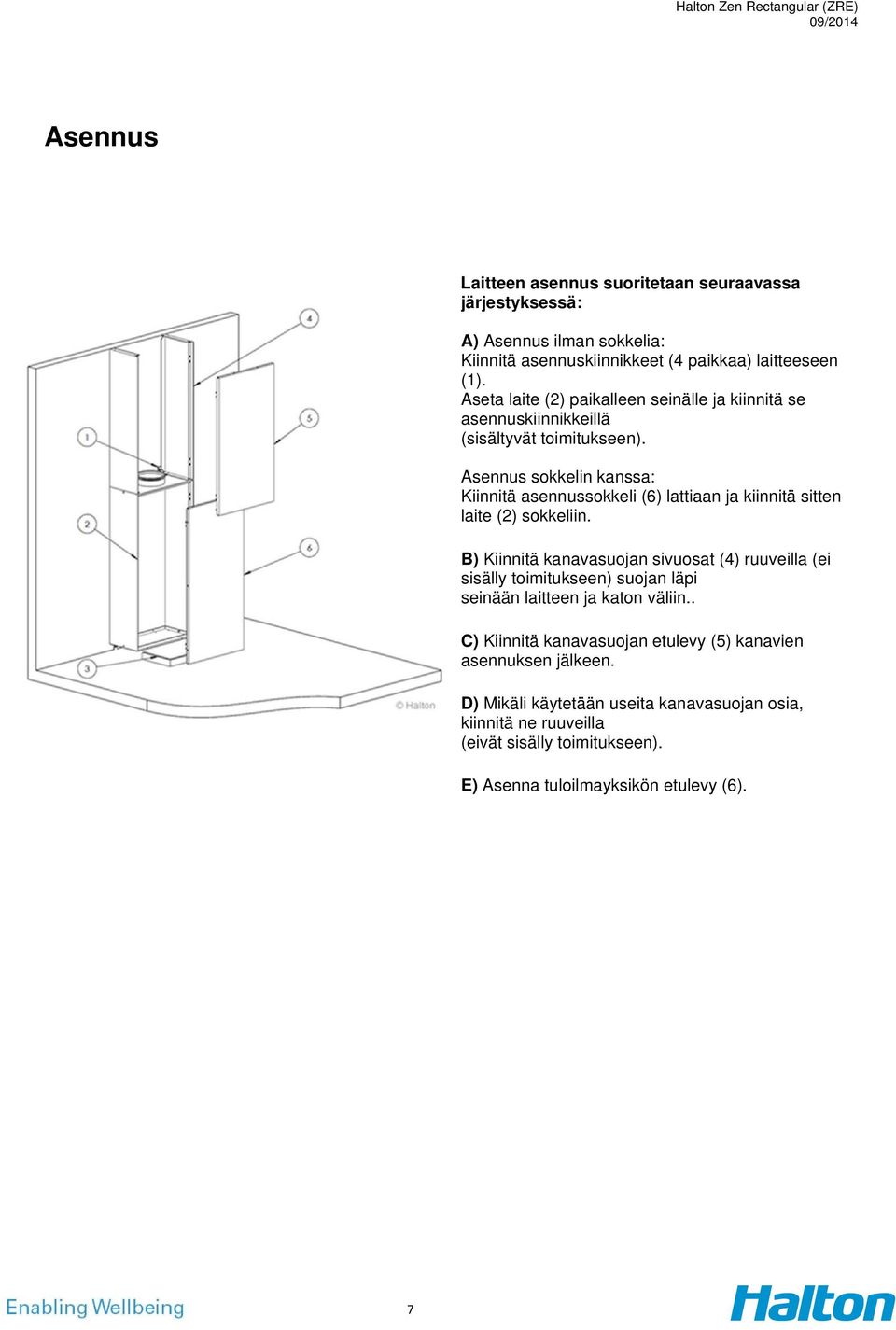 Halton Zen Rectangular (ZRE)
09/2014

Asennus

4
5
1
2
6
3
© Halton

Laitteen asennus suoritetaan seuraavassa järjestyksessä:

A) Asennus ilman sokkelia:
Kiinnitä asennuskiinnikkeet (4 paikkaa) laitteeseen (1).
Aseta laite (2) paikalleen seinälle ja kiinnitä se asennuskiinnikkeillä
(sisältyvät toimitukseen).

Asennus sokkelin kanssa:
Kiinnitä asennussokkeli (6) lattiaan ja kiinnitä sitten laite (2) sokkeliin.

B) Kiinnitä kanavasuojan sivuosat (4) ruuveilla (ei sisälly toimitukseen) suojan läpi
seinään laitteen ja katon väliin..

C) Kiinnitä kanavasuojan etulevy (5) kanavien asennuksen jälkeen.

D) Mikäli käytetään useita kanavasuojan osia, kiinnitä ne ruuveilla
(eivät sisälly toimitukseen).

E) Asenna tuloilmayksikön etulevy (6).

Enabling Wellbeing
7
Halton